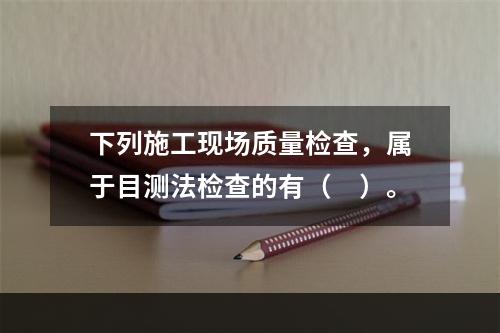 下列施工现场质量检查，属于目测法检查的有（　）。